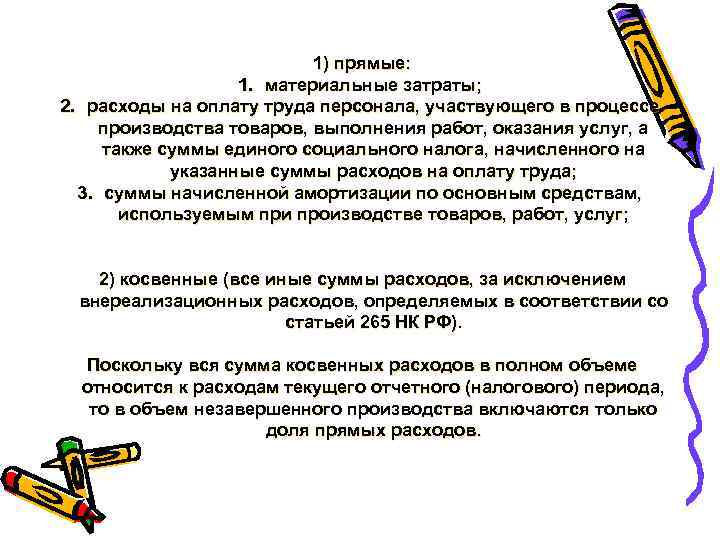 1) прямые:
1. материальные затраты;
2. расходы на оплату труда персонала, участвующего в процессе производства товаров, выполнения работ, оказания услуг, а также суммы единого социального налога, начисленного на указанные суммы расходов на оплату труда;
3. суммы начисленной амортизации по основным средствам, используемым при производстве товаров, работ, услуг;

2) косвенные (все иные суммы расходов, за исключением внереализационных расходов, определяемых в соответствии со статьей 265 НК РФ).

Поскольку вся сумма косвенных расходов в полном объеме относится к расходам текущего отчетного (налогового) периода, то в объем незавершенного производства включаются только доля прямых расходов.